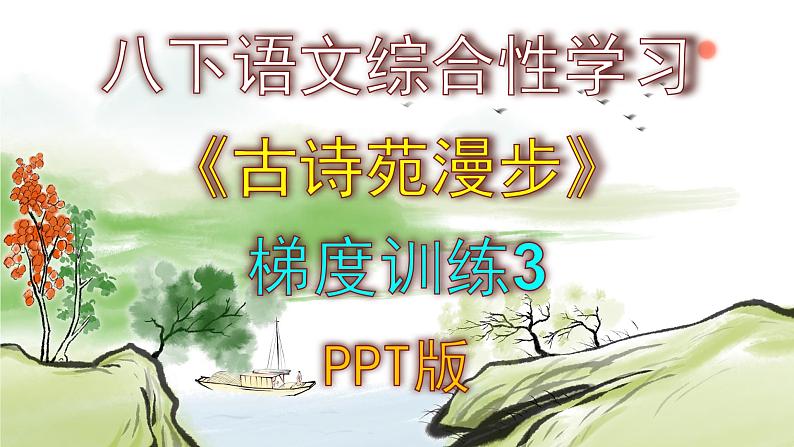 八下语文综合性学习

《古诗苑漫步》

梯度训练3

PPT版